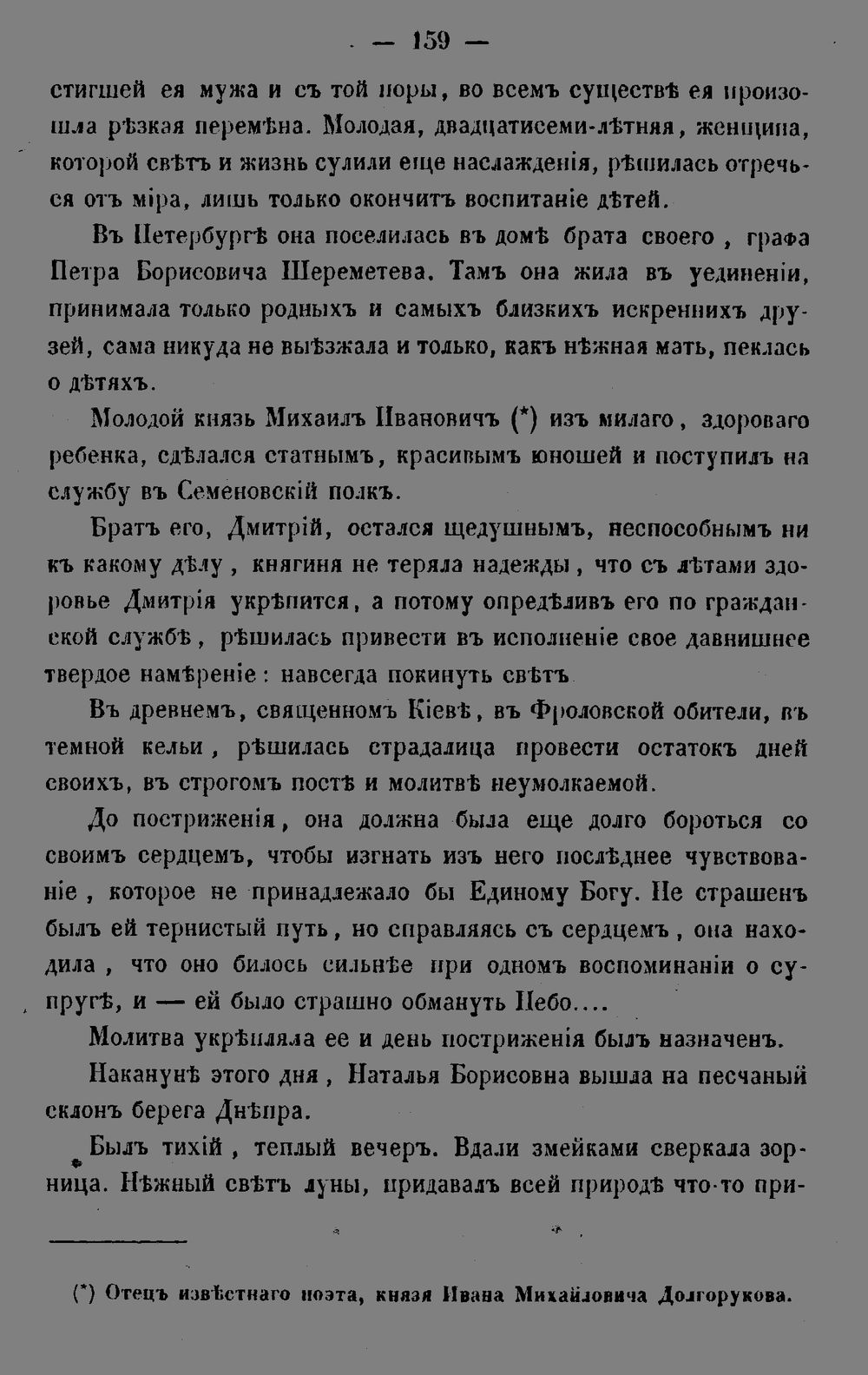 — 159 —

стигшей ея мужа и съ той поры, во всемъ существѣ ея произошла рѣзкая перемѣна. Молодая, двадцатисеми-лѣтняя, женщина, которой свѣтъ и жизнь сулили еще наслажденія, рѣшилась отречься отъ міра, лишь только окончитъ воспитаніе дѣтей.

Въ Петербургѣ она поселилась въ домѣ брата своего, графа Петра Борисовича Шереметева. Тамъ она жила въ уединеніи, принимала только родныхъ и самыхъ близкихъ искреннихъ друзей, сама никуда не выѣзжала и только, какъ нѣжная мать, пеклась о дѣтяхъ.

Молодой князь Михаилъ Ивановичъ (*) изъ милаго, здороваго ребенка, сдѣлался статнымъ, красивымъ юношей и поступилъ на службу въ Семеновскій полкъ.

Братъ его, Дмитрій, остался щедушнымъ, неспособнымъ ни къ какому дѣлу, княгиня не теряла надежды, что съ лѣтами здоровье Дмитрія укрѣпится, а потому опредѣливъ его по гражданской службѣ, рѣшилась привести въ исполненіе свое давнишнее твердое намѣреніе: навсегда покинуть свѣтъ

Въ древнемъ, священномъ Кіевѣ, въ Фроловской обители, въ темной кельи, рѣшилась страдалица провести остатокъ дней своихъ, въ строгомъ постѣ и молитвѣ неумолкаемой.

До постриженія, она должна была еще долго бороться со своимъ сердцемъ, чтобы изгнать изъ него послѣднее чувствованіе, которое не принадлежало бы Единому Богу. Не страшенъ былъ ей тернистый путь, но справляясь съ сердцемъ, она находила, что оно билось сильнѣе при одномъ воспоминаніи о супругѣ, и — ей было страшно обмануть Небо....

Молитва укрѣпляла ее и день постриженія былъ назначенъ.

Наканунѣ этого дня, Наталья Борисовна вышла на песчаный склонъ берега Днѣпра.

Былъ тихій, теплый вечеръ. Вдали змейками сверкала зорница. Нѣжный свѣтъ луны, придавалъ всей природѣ что-то при-

(*) Отецъ извѣстнаго поэта, князя Ивана Михайловича Долгорукова.